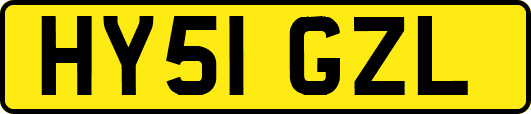 HY51 GZL